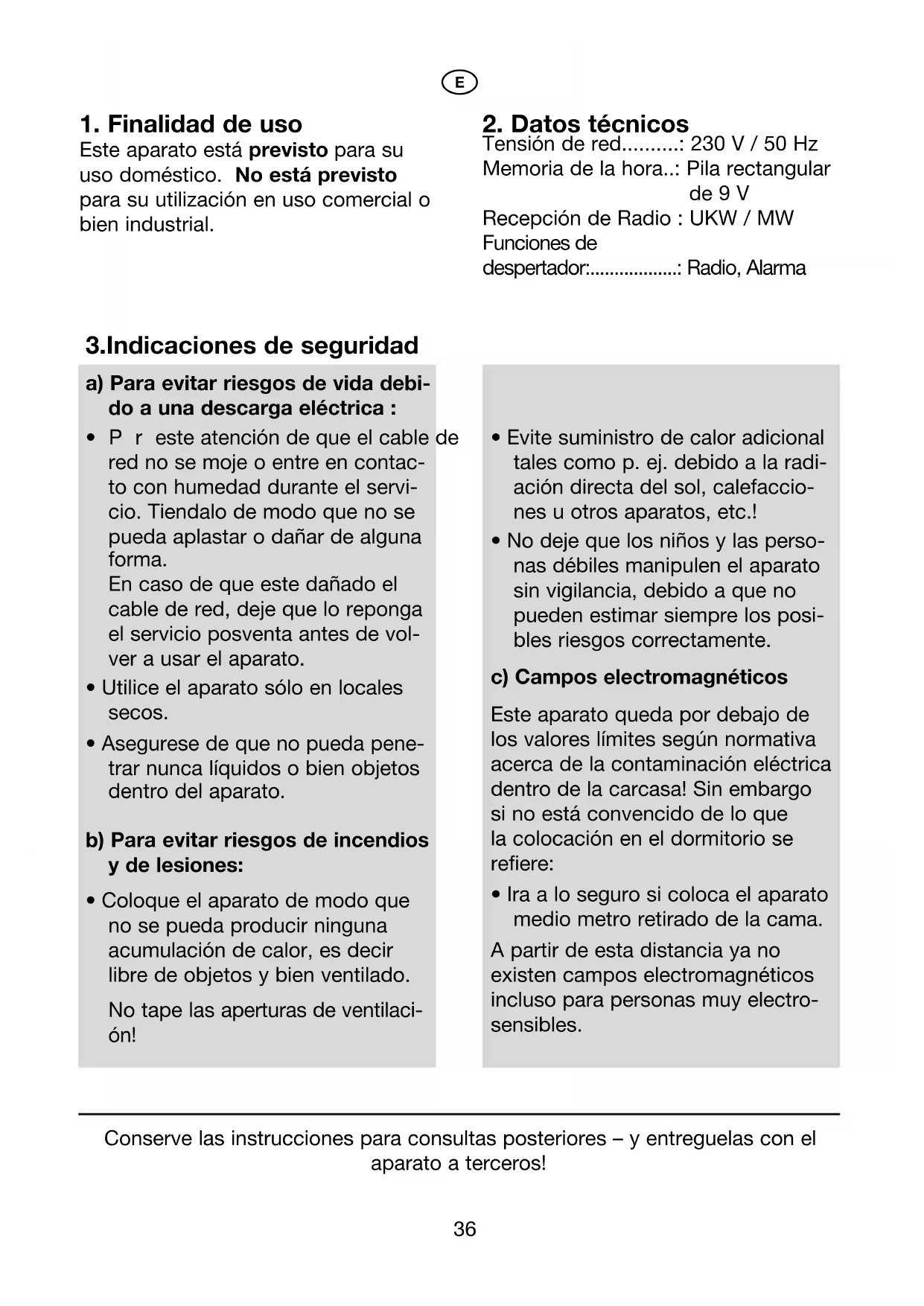 E

1. Finalidad de uso
Este aparato está previsto para su uso doméstico. No está previsto para su utilización en uso comercial o bien industrial.

2. Datos técnicos
Tensión de red..........: 230 V / 50 Hz
Memoria de la hora..: Pila rectangular de 9 V
Recepción de Radio : UKW / MW
Funciones de despertador:..................: Radio, Alarma

3.Indicaciones de seguridad

a) Para evitar riesgos de vida debido a una descarga eléctrica :

• P r este atención de que el cable de red no se moje o entre en contacto con humedad durante el servicio. Tiendalo de modo que no se pueda aplastar o dañar de alguna forma.
En caso de que este dañado el cable de red, deje que lo reponga el servicio posventa antes de volver a usar el aparato.

• Utilice el aparato sólo en locales secos.

• Asegurese de que no pueda penetrar nunca líquidos o bien objetos dentro del aparato.

b) Para evitar riesgos de incendios y de lesiones:

• Coloque el aparato de modo que no se pueda producir ninguna acumulación de calor, es decir libre de objetos y bien ventilado.

No tape las aperturas de ventilación!

• Evite suministro de calor adicional tales como p. ej. debido a la radiación directa del sol, calefacciones u otros aparatos, etc.!

• No deje que los niños y las personas débiles manipulen el aparato sin vigilancia, debido a que no pueden estimar siempre los posibles riesgos correctamente.

c) Campos electromagnéticos

Este aparato queda por debajo de los valores límites según normativa acerca de la contaminación eléctrica dentro de la carcasa! Sin embargo si no está convencido de lo que la colocación en el dormitorio se refiere:

• Ira a lo seguro si coloca el aparato medio metro retirado de la cama.

A partir de esta distancia ya no existen campos electromagnéticos incluso para personas muy electrosensibles.

Conserve las instrucciones para consultas posteriores – y entreguelas con el aparato a terceros!

36